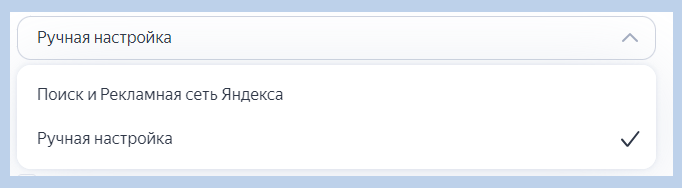 Ручная настройка

Поиск и Рекламная сеть Яндекса

Ручная настройка